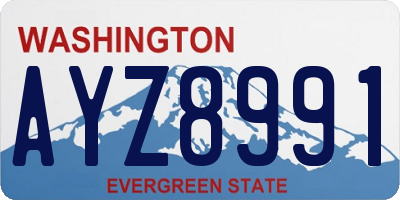 WASHINGTON
AYZ8991
EVERGREEN STATE